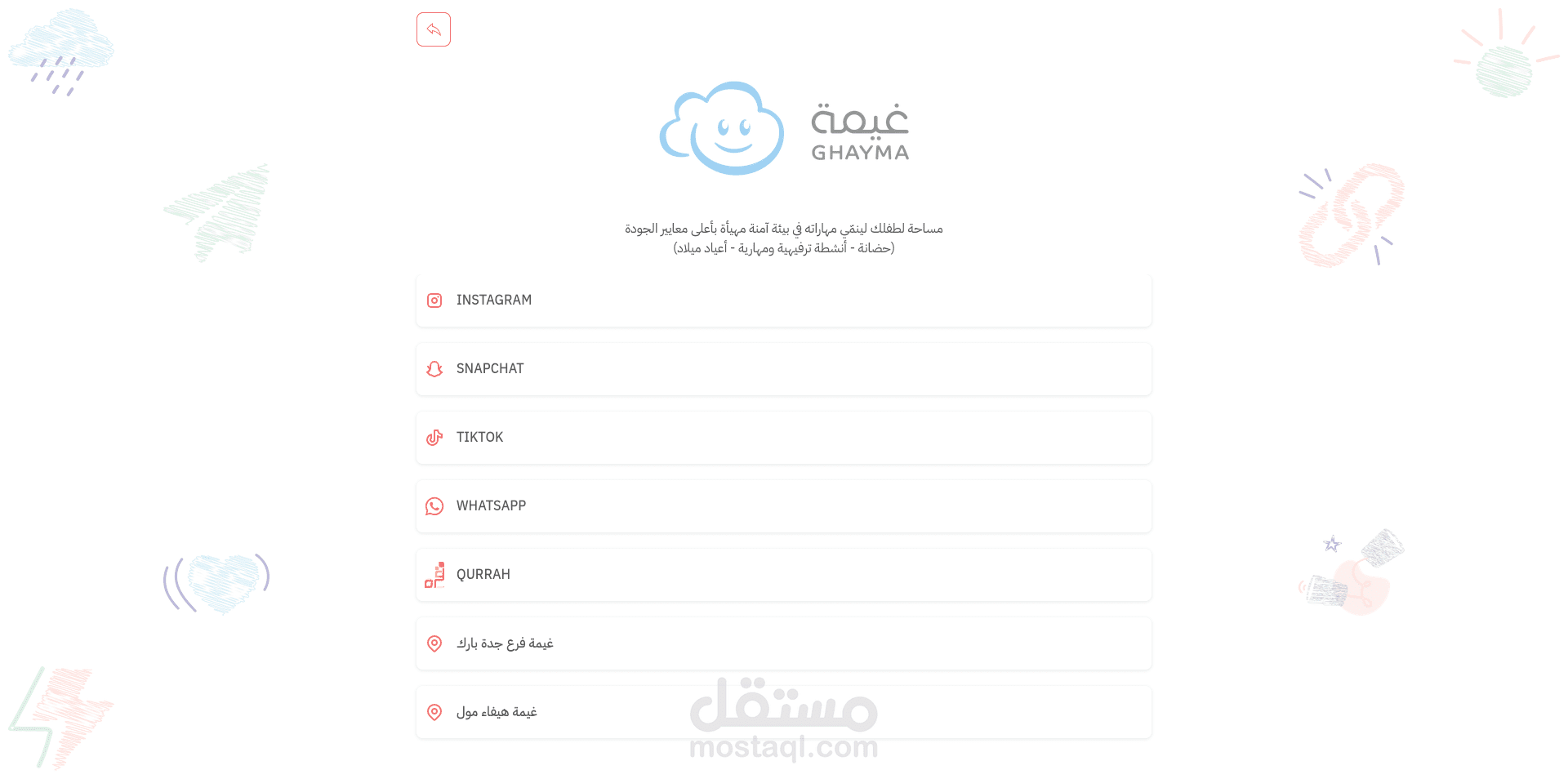 غيمة
GHAYMA

مساحة لطفلك لينمّي مهاراته في بيئة آمنة مهيأة بأعلى معايير الجودة
(حضانة - أنشطة ترفيهية ومهارية - أعياد ميلاد)

INSTAGRAM

SNAPCHAT

TIKTOK

WHATSAPP

QURRAH

غيمة فرع جدة بارك

غيمة هيفاء مول

مستقل
mostaql.com